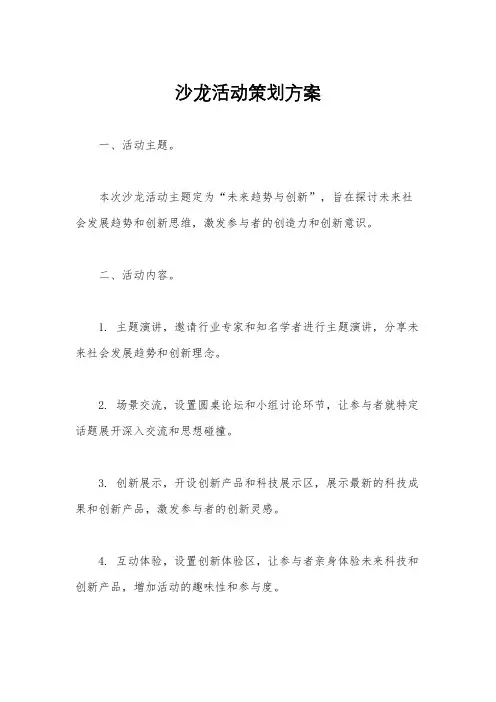 沙龙活动策划方案

一、活动主题。

本次沙龙活动主题定为“未来趋势与创新”，旨在探讨未来社会发展趋势和创新思维，激发参与者的创造力和创新意识。

二、活动内容。

1. 主题演讲，邀请行业专家和知名学者进行主题演讲，分享未来社会发展趋势和创新理念。

2. 场景交流，设置圆桌论坛和小组讨论环节，让参与者就特定话题展开深入交流和思想碰撞。

3. 创新展示，开设创新产品和科技展示区，展示最新的科技成果和创新产品，激发参与者的创新灵感。

4. 互动体验，设置创新体验区，让参与者亲身体验未来科技和创新产品，增加活动的趣味性和参与度。